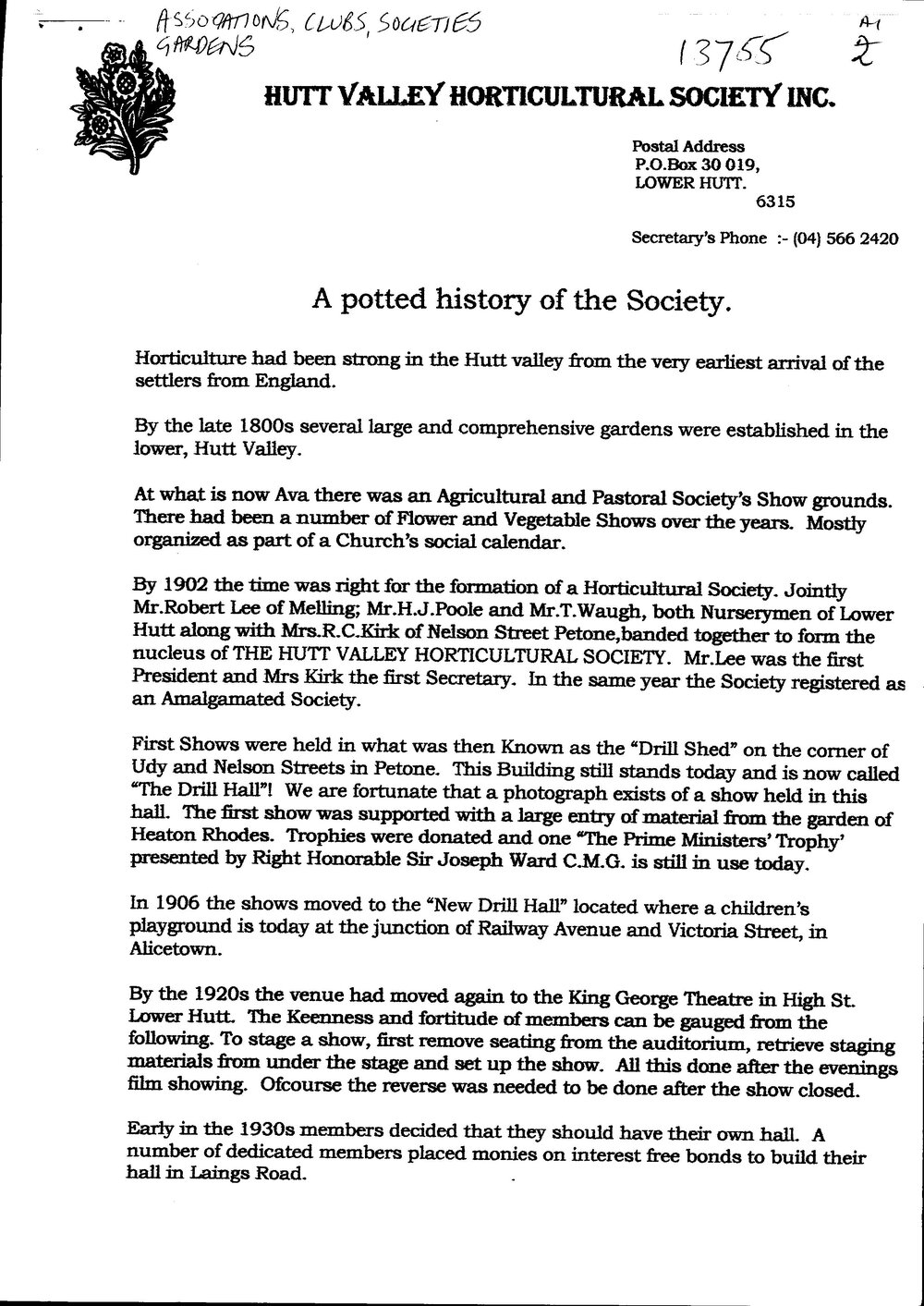 ASSOCIATIONS, CLUBS, SOCIETIES
GARDENS

13755

A1
2

HUTT VALLEY HORTICULTURAL SOCIETY INC.

Postal Address
P.O.Box 30 019,
LOWER HUTT.
6315

Secretary's Phone :- (04) 566 2420

A potted history of the Society.

Horticulture had been strong in the Hutt valley from the very earliest arrival of the settlers from England.

By the late 1800s several large and comprehensive gardens were established in the lower, Hutt Valley.

At what is now Ava there was an Agricultural and Pastoral Society's Show grounds. There had been a number of Flower and Vegetable Shows over the years. Mostly organized as part of a Church's social calendar.

By 1902 the time was right for the formation of a Horticultural Society. Jointly Mr.Robert Lee of Melling; Mr.H.J.Poole and Mr.T.Waugh, both Nurserymen of Lower Hutt along with Mrs.R.C.Kirk of Nelson Street Petone,banded together to form the nucleus of THE HUTT VALLEY HORTICULTURAL SOCIETY. Mr.Lee was the first President and Mrs Kirk the first Secretary. In the same year the Society registered as an Amalgamated Society.

First Shows were held in what was then Known as the "Drill Shed" on the corner of Udy and Nelson Streets in Petone. This Building still stands today and is now called "The Drill Hall"! We are fortunate that a photograph exists of a show held in this hall. The first show was supported with a large entry of material from the garden of Heaton Rhodes. Trophies were donated and one "The Prime Ministers' Trophy' presented by Right Honorable Sir Joseph Ward C.M.G. is still in use today.

In 1906 the shows moved to the "New Drill Hall" located where a children's playground is today at the junction of Railway Avenue and Victoria Street, in Alicetown.

By the 1920s the venue had moved again to the King George Theatre in High St. Lower Hutt. The Keenness and fortitude of members can be gauged from the following. To stage a show, first remove seating from the auditorium, retrieve staging materials from under the stage and set up the show. All this done after the evenings film showing. Ofcourse the reverse was needed to be done after the show closed.

Early in the 1930s members decided that they should have their own hall. A number of dedicated members placed monies on interest free bonds to build their hall in Laings Road.